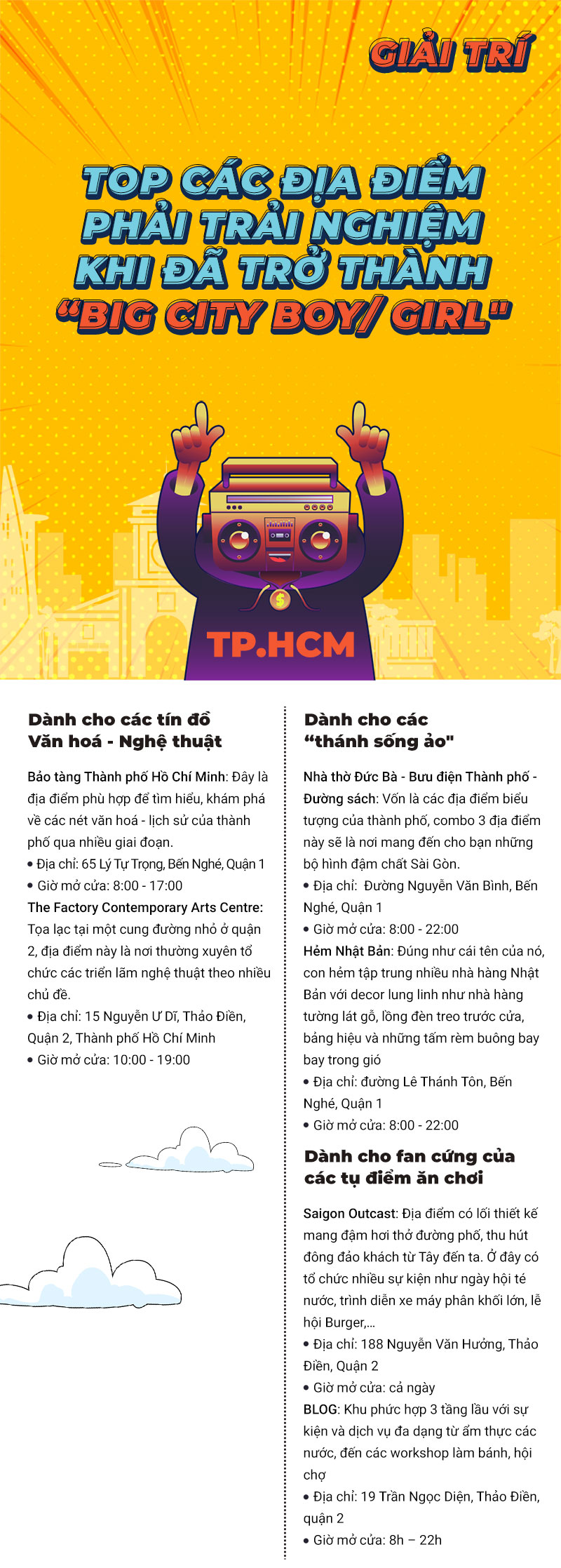 GIẢI TRÍ

TOP CÁC ĐỊA ĐIỂM PHẢI TRẢI NGHIỆM KHI ĐÃ TRỞ THÀNH "BIG CITY BOY/ GIRL"

$

TP.HCM

Dành cho các tín đồ Văn hoá - Nghệ thuật

Bảo tàng Thành phố Hồ Chí Minh: Đây là địa điểm phù hợp để tìm hiểu, khám phá về các nét văn hoá - lịch sử của thành phố qua nhiều giai đoạn.

• Địa chỉ: 65 Lý Tự Trọng, Bến Nghé, Quận 1
• Giờ mở cửa: 8:00 - 17:00

The Factory Contemporary Arts Centre: Tọa lạc tại một cung đường nhỏ ở quận 2, địa điểm này là nơi thường xuyên tổ chức các triển lãm nghệ thuật theo nhiều chủ đề.

• Địa chỉ: 15 Nguyễn Ư Dĩ, Thảo Điền, Quận 2, Thành phố Hồ Chí Minh
• Giờ mở cửa: 10:00 - 19:00

Dành cho các "thánh sống ảo"

Nhà thờ Đức Bà - Bưu điện Thành phố - Đường sách: Vốn là các địa điểm biểu tượng của thành phố, combo 3 địa điểm này sẽ là nơi mang đến cho bạn những bộ hình đậm chất Sài Gòn.

• Địa chỉ: Đường Nguyễn Văn Bình, Bến Nghé, Quận 1
• Giờ mở cửa: 8:00 - 22:00

Hẻm Nhật Bản: Đúng như cái tên của nó, con hẻm tập trung nhiều nhà hàng Nhật Bản với decor lung linh như nhà hàng tường lát gỗ, lồng đèn treo trước cửa, bảng hiệu và những tấm rèm buông bay bay trong gió

• Địa chỉ: đường Lê Thánh Tôn, Bến Nghé, Quận 1
• Giờ mở cửa: 8:00 - 22:00

Dành cho fan cứng của các tụ điểm ăn chơi

Saigon Outcast: Địa điểm có lối thiết kế mang đậm hơi thở đường phố, thu hút đông đảo khách từ Tây đến ta. Ở đây có tổ chức nhiều sự kiện như ngày hội té nước, trình diễn xe máy phân khối lớn, lễ hội Burger,...

• Địa chỉ: 188 Nguyễn Văn Hưởng, Thảo Điền, Quận 2
• Giờ mở cửa: cả ngày

BLOG: Khu phức hợp 3 tầng lầu với sự kiện và dịch vụ đa dạng từ ẩm thực các nước, đến các workshop làm bánh, hội chợ

• Địa chỉ: 19 Trần Ngọc Diện, Thảo Điền, quận 2
• Giờ mở cửa: 8h – 22h